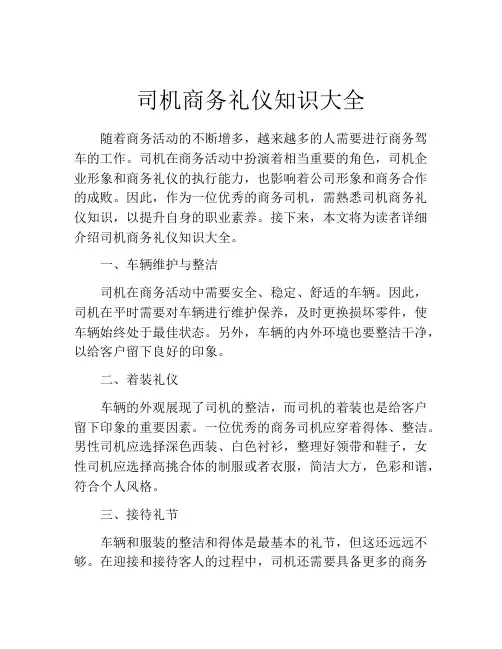 司机商务礼仪知识大全

随着商务活动的不断增多，越来越多的人需要进行商务驾车的工作。司机在商务活动中扮演着相当重要的角色，司机企业形象和商务礼仪的执行能力，也影响着公司形象和商务合作的成败。因此，作为一位优秀的商务司机，需熟悉司机商务礼仪知识，以提升自身的职业素养。接下来，本文将为读者详细介绍司机商务礼仪知识大全。

一、车辆维护与整洁

司机在商务活动中需要安全、稳定、舒适的车辆。因此，司机在平时需要对车辆进行维护保养，及时更换损坏零件，使车辆始终处于最佳状态。另外，车辆的内外环境也要整洁干净，以给客户留下良好的印象。

二、着装礼仪

车辆的外观展现了司机的整洁，而司机的着装也是给客户留下印象的重要因素。一位优秀的商务司机应穿着得体、整洁。男性司机应选择深色西装、白色衬衫，整理好领带和鞋子，女性司机应选择高挑合体的制服或者衣服，简洁大方，色彩和谐，符合个人风格。

三、接待礼节

车辆和服装的整洁和得体是最基本的礼节，但这还远远不够。在迎接和接待客人的过程中，司机还需要具备更多的商务